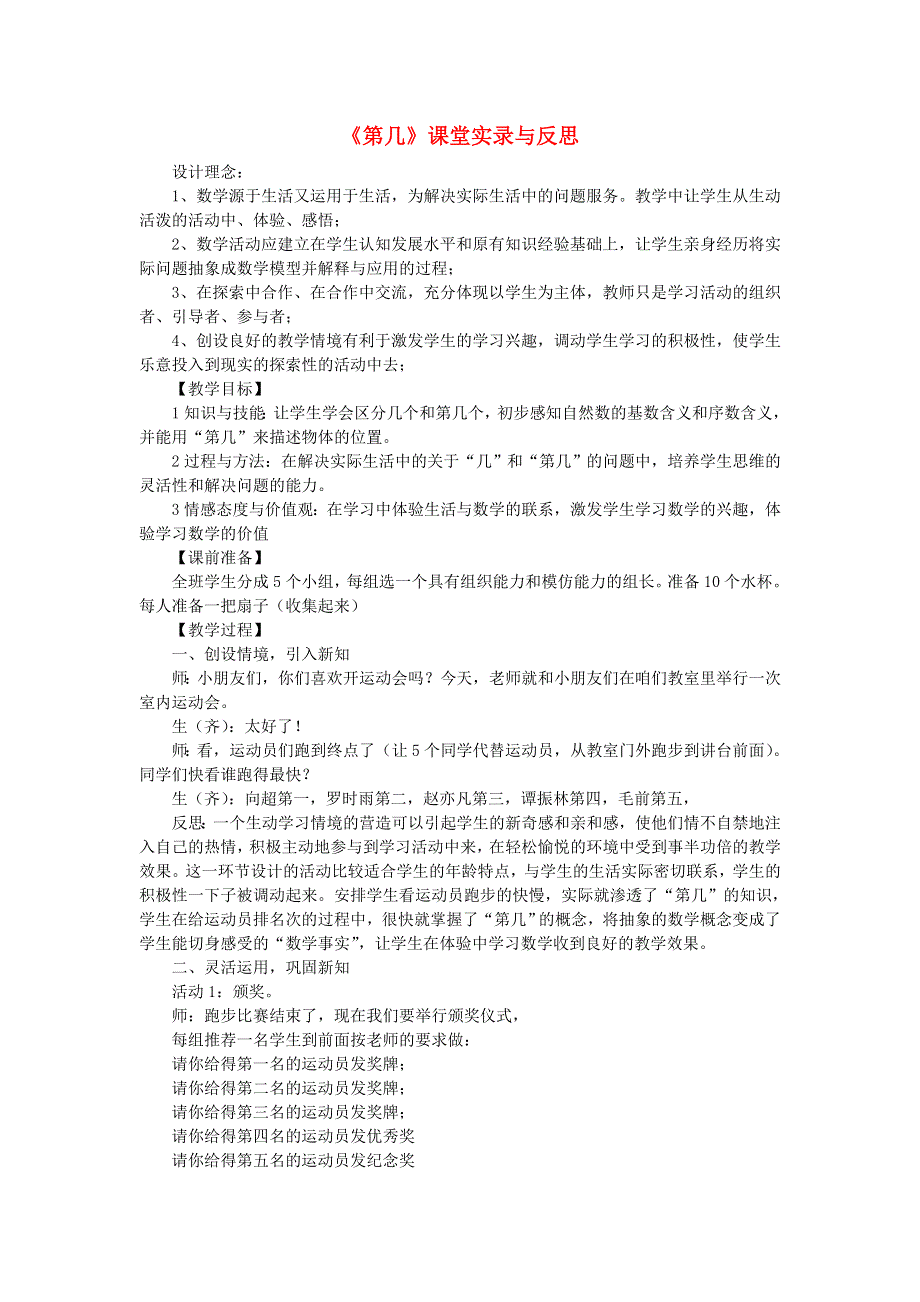 《第几》课堂实录与反思

设计理念：

1、数学源于生活又运用于生活，为解决实际生活中的问题服务。教学中让学生从生动活泼的活动中、体验、感悟；

2、数学活动应建立在学生认知发展水平和原有知识经验基础上，让学生亲身经历将实际问题抽象成数学模型并解释与应用的过程；

3、在探索中合作、在合作中交流，充分体现以学生为主体，教师只是学习活动的组织者、引导者、参与者；

4、创设良好的教学情境有利于激发学生的学习兴趣，调动学生学习的积极性，使学生乐意投入到现实的探索性的活动中去；

【教学目标】

1 知识与技能：让学生学会区分几个和第几个，初步感知自然数的基数含义和序数含义，并能用“第几”来描述物体的位置。

2 过程与方法：在解决实际生活中的关于“几”和“第几”的问题中，培养学生思维的灵活性和解决问题的能力。

3 情感态度与价值观：在学习中体验生活与数学的联系，激发学生学习数学的兴趣，体验学习数学的价值

【课前准备】

全班学生分成 5 个小组，每组选一个具有组织能力和模仿能力的组长。准备 10 个水杯。每人准备一把扇子（收集起来）

【教学过程】

一、创设情境，引入新知

师：小朋友们，你们喜欢开运动会吗？今天，老师就和小朋友们在咱们教室里举行一次室内运动会。

生（齐）：太好了！

师：看，运动员们跑到终点了（让 5 个同学代替运动员，从教室门外跑步到讲台前面）。同学们快看谁跑得最快？

生（齐）：向超第一，罗时雨第二，赵亦凡第三，谭振林第四，毛前第五，

反思：一个生动学习情境的营造可以引起学生的新奇感和亲和感，使他们情不自禁地注入自己的热情，积极主动地参与到学习活动中来，在轻松愉悦的环境中受到事半功倍的教学效果。这一环节设计的活动比较适合学生的年龄特点，与学生的生活实际密切联系，学生的积极性一下子被调动起来。安排学生看运动员跑步的快慢，实际就渗透了“第几”的知识，学生在给运动员排名次的过程中，很快就掌握了“第几”的概念，将抽象的数学概念变成了学生能切身感受的“数学事实”，让学生在体验中学习数学收到良好的教学效果。

二、灵活运用，巩固新知

活动 1：颁奖。

师：跑步比赛结束了，现在我们要举行颁奖仪式，

每组推荐一名学生到前面按老师的要求做：

请你给得第一名的运动员发奖牌；

请你给得第二名的运动员发奖牌；

请你给得第三名的运动员发奖牌；

请你给得第四名的运动员发优秀奖

请你给得第五名的运动员发纪念奖